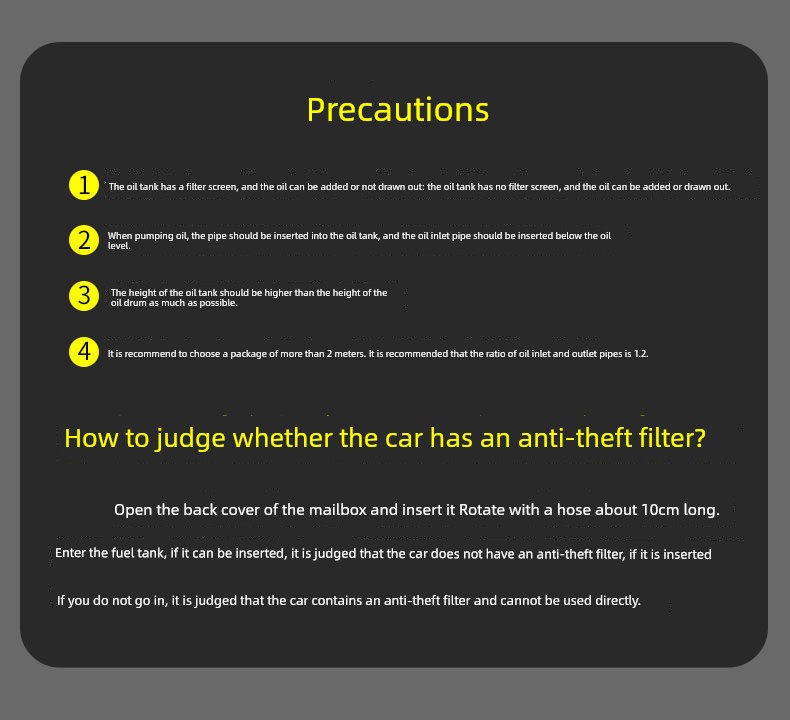 Precautions

1 The oil tank has a filter screen, and the oil can be added or not drawn out: the oil tank has no filter screen, and the oil can be added or drawn out.

2 When pumping oil, the pipe should be inserted into the oil tank, and the oil inlet pipe should be inserted below the oil level.

3 The height of the oil tank should be higher than the height of the oil drum as much as possible.

4 It is recommend to choose a package of more than 2 meters. It is recommended that the ratio of oil inlet and outlet pipes is 1.2.

How to judge whether the car has an anti-theft filter?

Open the back cover of the mailbox and insert it Rotate with a hose about 10cm long.

Enter the fuel tank, if it can be inserted, it is judged that the car does not have an anti-theft filter, if it is inserted

If you do not go in, it is judged that the car contains an anti-theft filter and cannot be used directly.